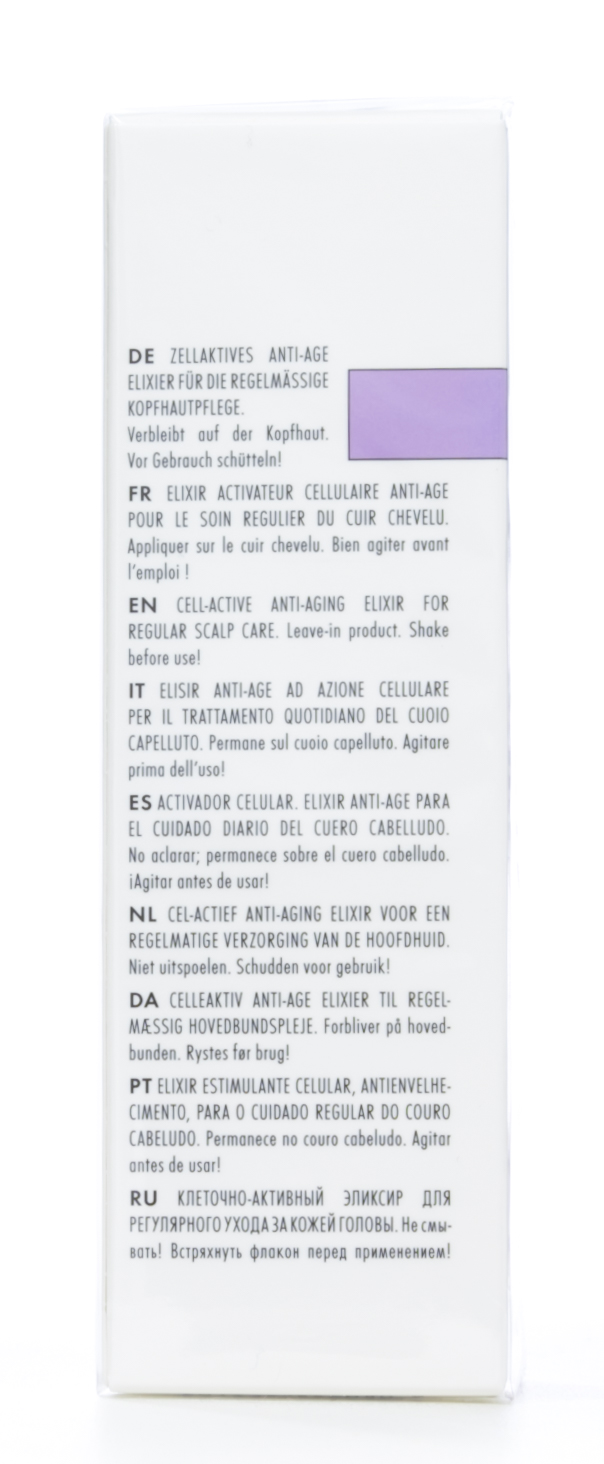 DE ZELLAKTIVES ANTI-AGE ELIXIER FÜR DIE REGELMÄSSIGE KOPFHAUTPFLEGE. Verbleibt auf der Kopfhaut. Vor Gebrauch schütteln!

FR ELIXIR ACTIVATEUR CELLULAIRE ANTI-AGE POUR LE SOIN REGULIER DU CUIR CHEVELU. Appliquer sur le cuir chevelu. Bien agiter avant l'emploi !

EN CELL-ACTIVE ANTI-AGING ELIXIR FOR REGULAR SCALP CARE. Leave-in product. Shake before use!

IT ELISIR ANTI-AGE AD AZIONE CELLULARE PER IL TRATTAMENTO QUOTIDIANO DEL CUOIO CAPELLUTO. Permane sul cuoio capelluto. Agitare prima dell'uso!

ES ACTIVADOR CELULAR. ELIXIR ANTI-AGE PARA EL CUIDADO DIARIO DEL CUERO CABELLUDO. No aclarar; permanece sobre el cuero cabelludo. ¡Agitar antes de usar!

NL CEL-ACTIEF ANTI-AGING ELIXIR VOOR EEN REGELMATIGE VERZORGING VAN DE HOOFDHUID. Niet uitspoelen. Schudden voor gebruik!

DA CELLEAKTIV ANTI-AGE ELIXIER TIL REGELMÆSSIG HOVEDBUNDSPLEJE. Forbliver på hovedbunden. Rystes før brug!

PT ELIXIR ESTIMULANTE CELULAR, ANTIENVELHECIMENTO, PARA O CUIDADO REGULAR DO COURO CABELUDO. Permanece no couro cabeludo. Agitar antes de usar!

RU КЛЕТОЧНО-АКТИВНЫЙ ЭЛИКСИР ДЛЯ РЕГУЛЯРНОГО УХОДА ЗА КОЖЕЙ ГОЛОВЫ. Не смывать! Встряхнуть флакон перед применением!